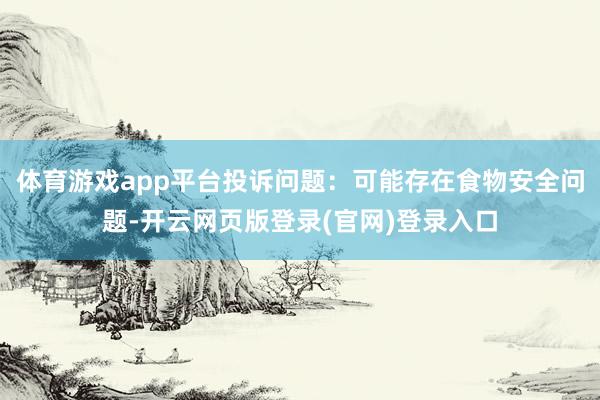 体育游戏app平台投诉问题：可能存在食物安全问题-开云网页版登录(官网)登录入口